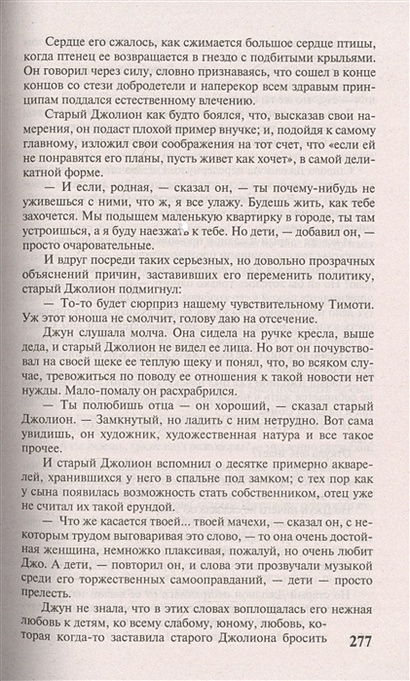 Сердце его сжалось, как сжимается большое сердце птицы, когда птенец ее возвращается в гнездо с подбитыми крыльями. Он говорил через силу, словно признаваясь, что сошел в конце концов со стези добродетели и наперекор всем здравым принципам поддался естественному влечению.

Старый Джолион как будто боялся, что, высказав свои намерения, он подаст плохой пример внучке; и, подойдя к самому главному, изложил свои соображения на тот счет, что «если ей не понравятся его планы, пусть живет как хочет», в самой деликатной форме.

— И если, родная, — сказал он, — ты почему-нибудь не уживешься с ними, что ж, я все улажу. Будешь жить, как тебе захочется. Мы подыщем маленькую квартирку в городе, ты там устроишься, а я буду наезжать к тебе. Но дети, — добавил он, — просто очаровательные.

И вдруг посреди таких серьезных, но довольно прозрачных объяснений причин, заставивших его переменить политику, старый Джолион подмигнул:

— То-то будет сюрприз нашему чувствительному Тимоти. Уж этот юноша не смолчит, голову даю на отсечение.

Джун слушала молча. Она сидела на ручке кресла, выше деда, и старый Джолион не видел ее лица. Но вот он почувствовал на своей щеке ее теплую щеку и понял, что, во всяком случае, тревожиться по поводу ее отношения к такой новости нет нужды. Мало-помалу он расхрабрился.

— Ты полюбишь отца — он хороший, — сказал старый Джолион. — Замкнутый, но ладить с ним нетрудно. Вот сама увидишь, он художник, художественная натура и все такое прочее.

И старый Джолион вспомнил о десятке примерно акварелей, хранившихся у него в спальне под замком; с тех пор как у сына появилась возможность стать собственником, отец уже не считал их такой ерундой.

— Что же касается твоей... твоей мачехи, — сказал он, с некоторым трудом выговаривая это слово, — то она очень достойная женщина, немножко плаксивая, пожалуй, но очень любит Джо. А дети, — повторил он, и слова эти прозвучали музыкой среди его торжественных самооправданий, — дети — просто прелесть.

Джун не знала, что в этих словах воплощалась его нежная любовь к детям, ко всему слабому, юному, любовь, которая когда-то заставила старого Джолиона бросить

277